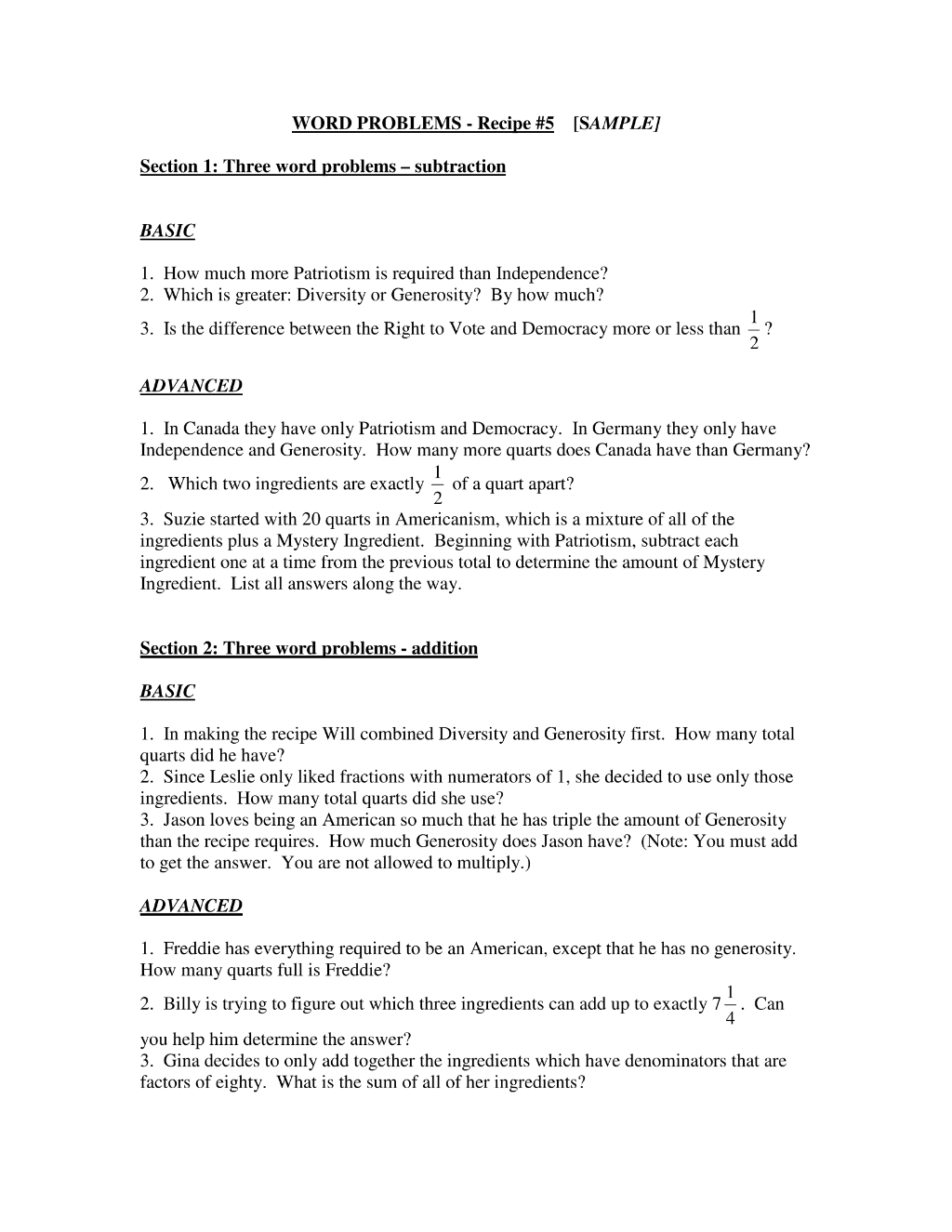 WORD PROBLEMS - Recipe #5 [SAMPLE]

Section 1: Three word problems – subtraction

BASIC

1. How much more Patriotism is required than Independence?
2. Which is greater: Diversity or Generosity? By how much?
3. Is the difference between the Right to Vote and Democracy more or less than $\frac{1}{2}$?

ADVANCED

1. In Canada they have only Patriotism and Democracy. In Germany they only have Independence and Generosity. How many more quarts does Canada have than Germany?
2. Which two ingredients are exactly $\frac{1}{2}$ of a quart apart?
3. Suzie started with 20 quarts in Americanism, which is a mixture of all of the ingredients plus a Mystery Ingredient. Beginning with Patriotism, subtract each ingredient one at a time from the previous total to determine the amount of Mystery Ingredient. List all answers along the way.

Section 2: Three word problems - addition

BASIC

1. In making the recipe Will combined Diversity and Generosity first. How many total quarts did he have?
2. Since Leslie only liked fractions with numerators of 1, she decided to use only those ingredients. How many total quarts did she use?
3. Jason loves being an American so much that he has triple the amount of Generosity than the recipe requires. How much Generosity does Jason have? (Note: You must add to get the answer. You are not allowed to multiply.)

ADVANCED

1. Freddie has everything required to be an American, except that he has no generosity. How many quarts full is Freddie?
2. Billy is trying to figure out which three ingredients can add up to exactly $7\frac{1}{4}$. Can you help him determine the answer?
3. Gina decides to only add together the ingredients which have denominators that are factors of eighty. What is the sum of all of her ingredients?